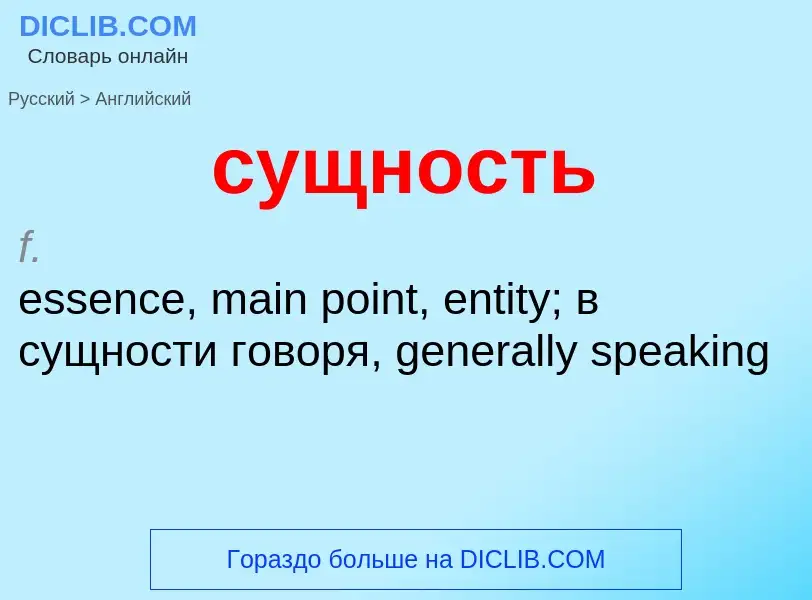 DICLIB.COM
Словарь онлайн

Русский > Английский

сущность

f.
essence, main point, entity; в сущности говоря, generally speaking

Гораздо больше на DICLIB.COM